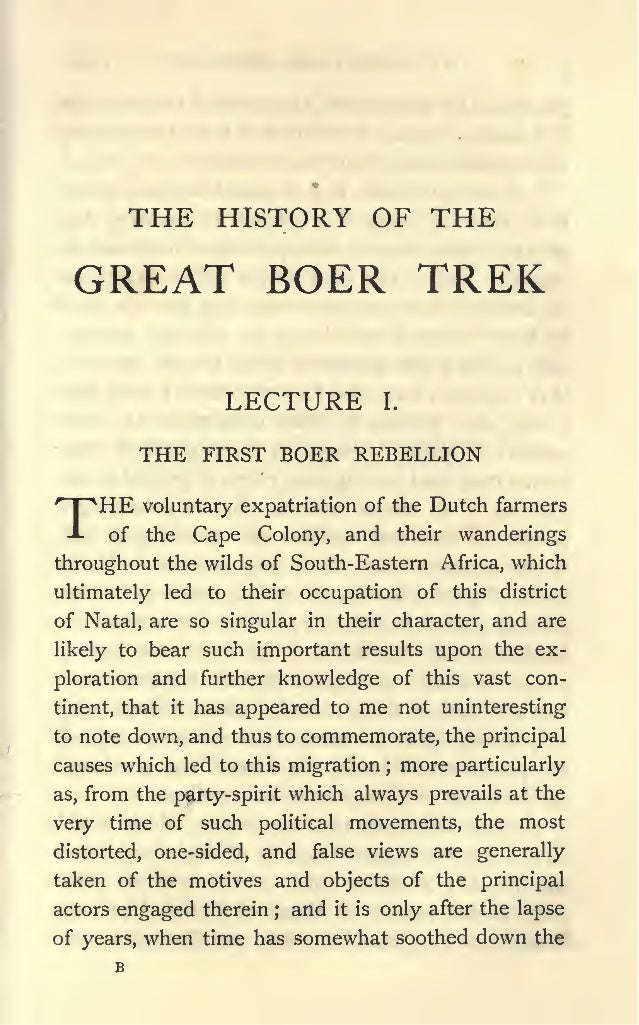 THE HISTORY OF THE

GREAT BOER TREK

LECTURE I.

THE FIRST BOER REBELLION

THE voluntary expatriation of the Dutch farmers of the Cape Colony, and their wanderings throughout the wilds of South-Eastern Africa, which ultimately led to their occupation of this district of Natal, are so singular in their character, and are likely to bear such important results upon the exploration and further knowledge of this vast continent, that it has appeared to me not uninteresting to note down, and thus to commemorate, the principal causes which led to this migration; more particularly as, from the party-spirit which always prevails at the very time of such political movements, the most distorted, one-sided, and false views are generally taken of the motives and objects of the principal actors engaged therein; and it is only after the lapse of years, when time has somewhat soothed down the

B